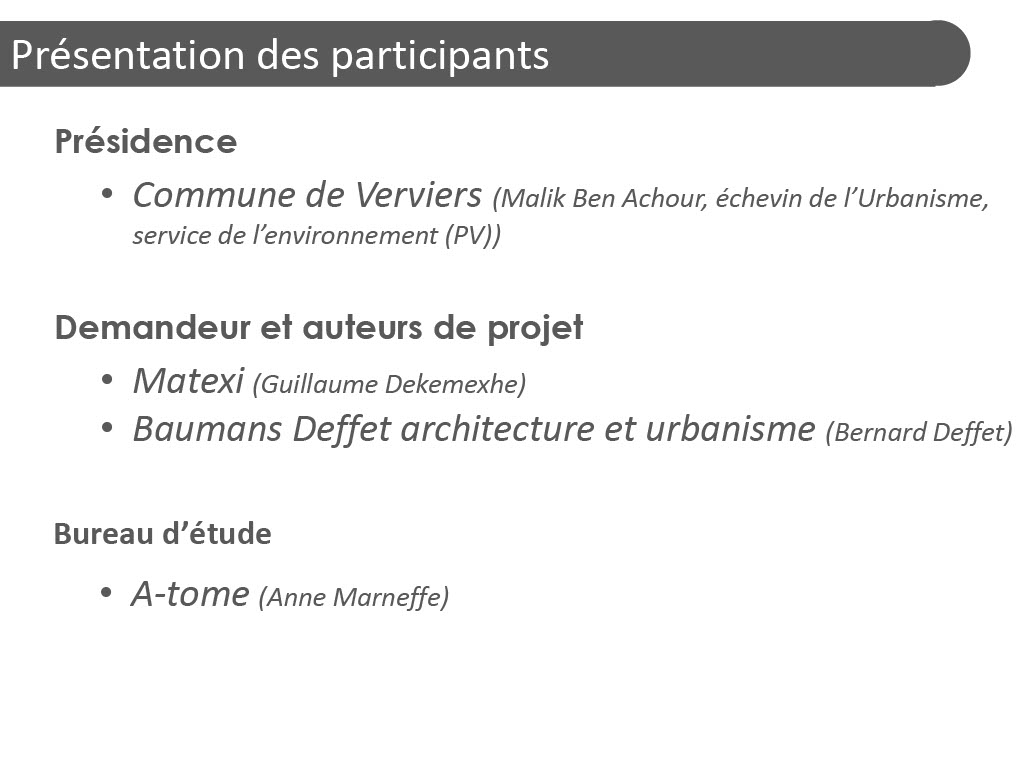 Présentation des participants

Présidence

• Commune de Verviers (Malik Ben Achour, échevin de l'Urbanisme, service de l'environnement (PV))

Demandeur et auteurs de projet

• Matexi (Guillaume Dekemexhe)
• Baumans Deffet architecture et urbanisme (Bernard Deffet)

Bureau d'étude

• A-tome (Anne Marneffe)